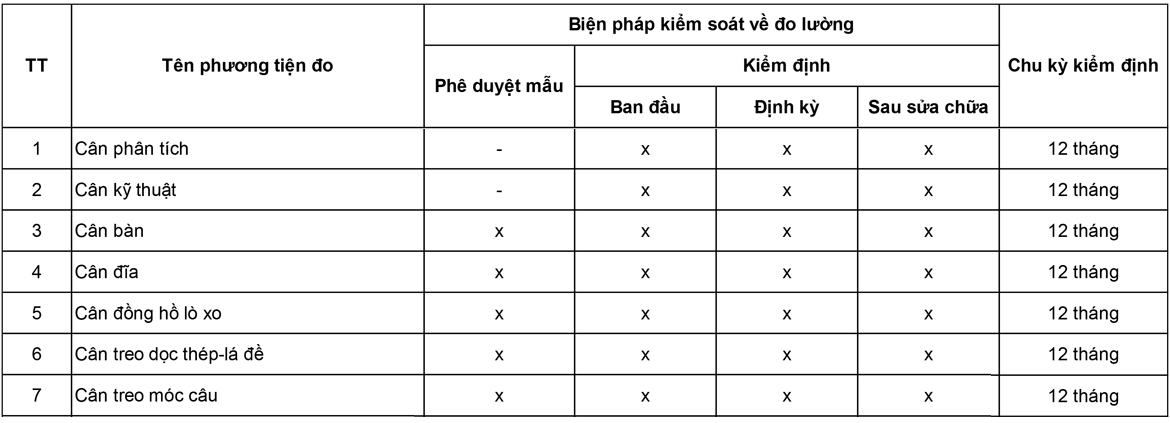 | TT | Tên phương tiện đo | Biện pháp kiểm soát về đo lường | | | | Chu kỳ kiểm định |
|---|---|---|---|---|---|---|
| | | Phê duyệt mẫu | Kiểm định | | | |
| | | | Ban đầu | Định kỳ | Sau sửa chữa | |
| 1 | Cân phân tích | - | x | x | x | 12 tháng |
| 2 | Cân kỹ thuật | - | x | x | x | 12 tháng |
| 3 | Cân bàn | x | x | x | x | 12 tháng |
| 4 | Cân đĩa | x | x | x | x | 12 tháng |
| 5 | Cân đồng hồ lò xo | x | x | x | x | 12 tháng |
| 6 | Cân treo dọc thép-lá đề | x | x | x | x | 12 tháng |
| 7 | Cân treo móc câu | x | x | x | x | 12 tháng |